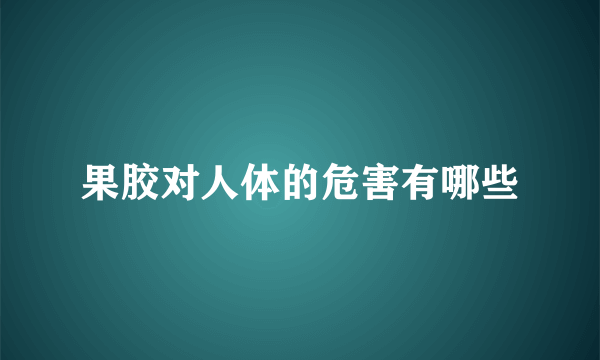 果胶对人体的危害有哪些